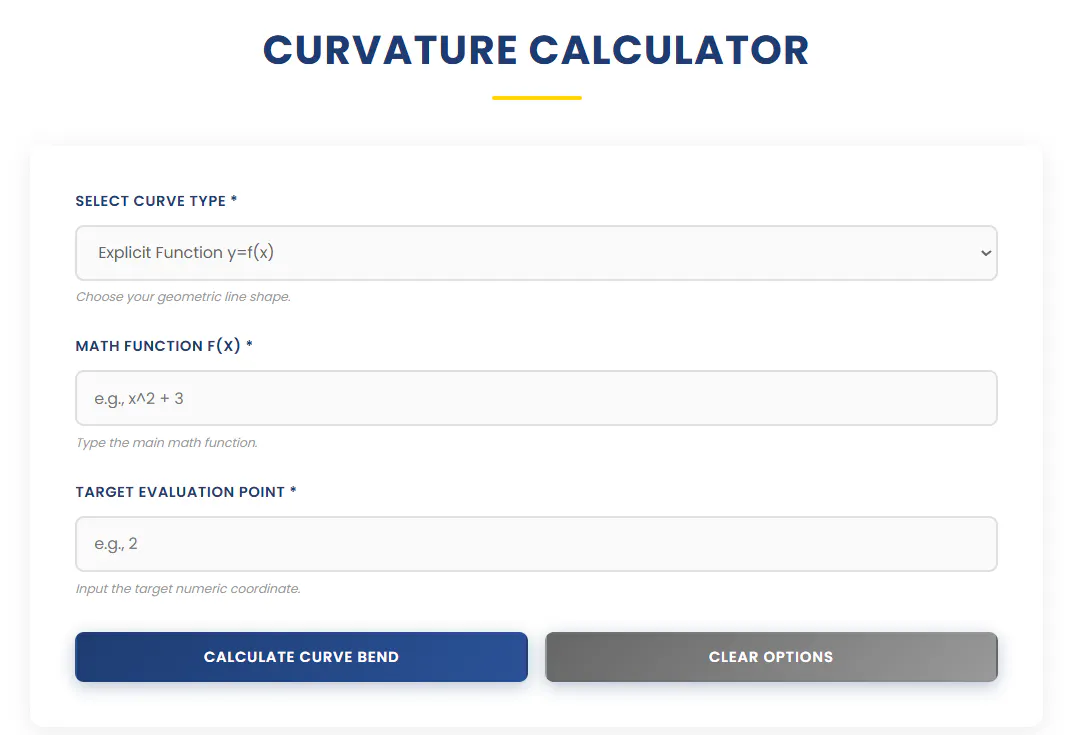 CURVATURE CALCULATOR

SELECT CURVE TYPE *

Explicit Function y=f(x)

Choose your geometric line shape.

MATH FUNCTION F(X) *

e.g., x^2 + 3

Type the main math function.

TARGET EVALUATION POINT *

e.g., 2

Input the target numeric coordinate.

CALCULATE CURVE BEND

CLEAR OPTIONS